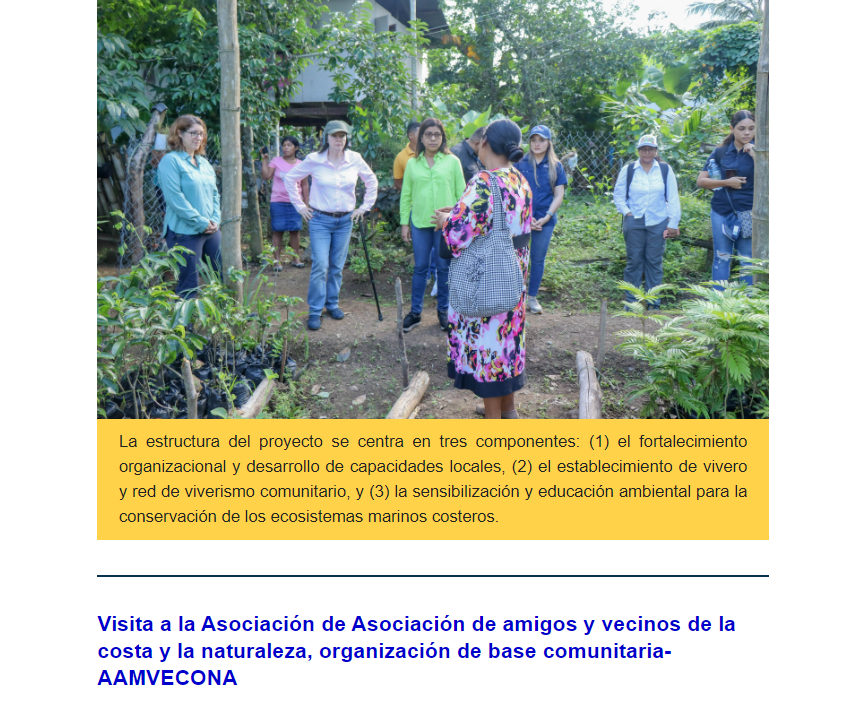 La estructura del proyecto se centra en tres componentes: (1) el fortalecimiento organizacional y desarrollo de capacidades locales, (2) el establecimiento de vivero y red de viverismo comunitario, y (3) la sensibilización y educación ambiental para la conservación de los ecosistemas marinos costeros.

Visita a la Asociación de Asociación de amigos y vecinos de la costa y la naturaleza, organización de base comunitaria-AAMVECONA